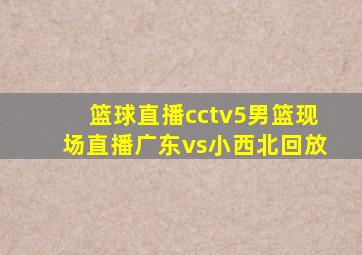 篮球直播cctv5男篮现场直播广东vs小西北回放